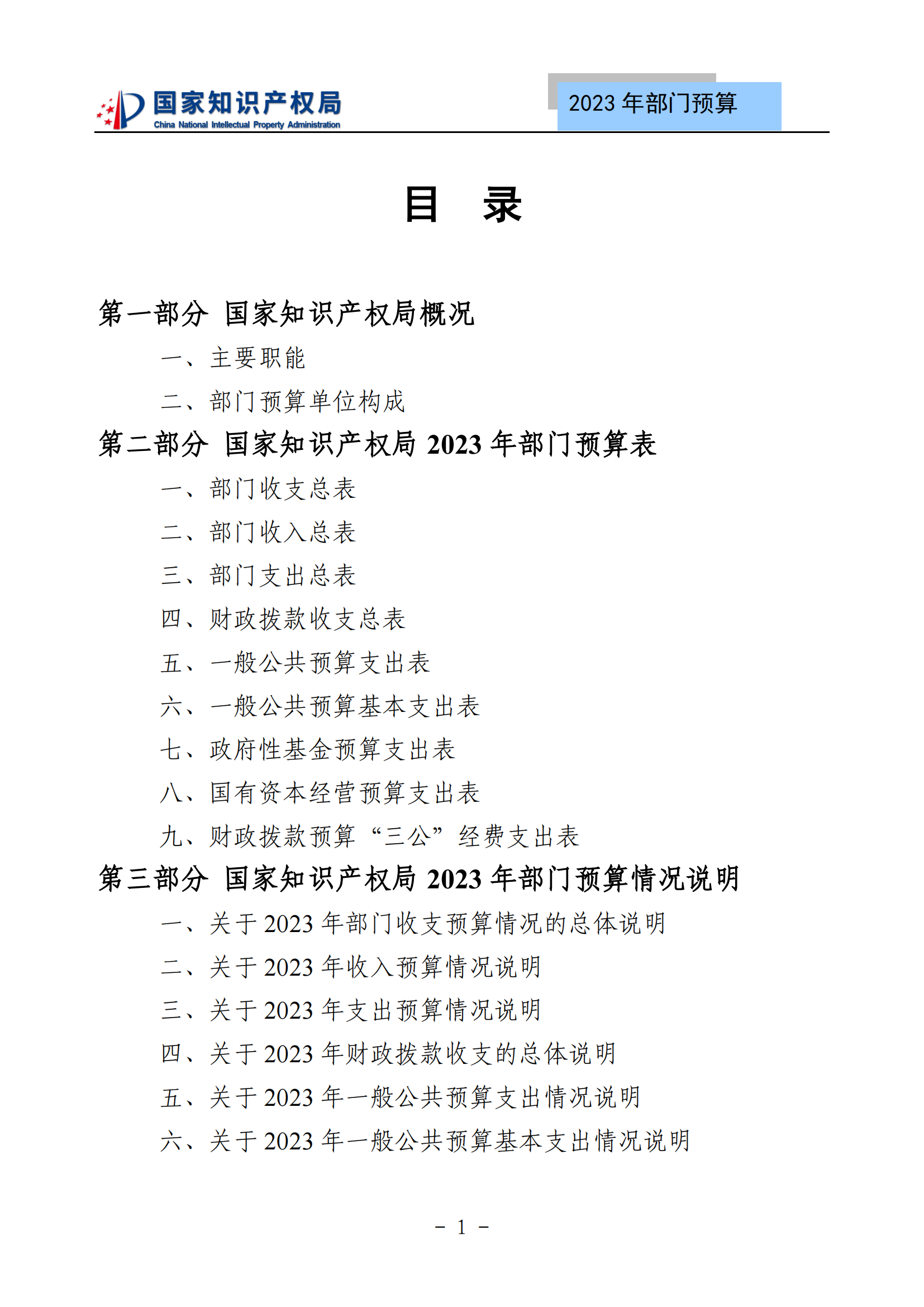 国家知识产权局
China National Intellectual Property Administration

2023 年部门预算

目 录

第一部分 国家知识产权局概况

一、主要职能

二、部门预算单位构成

第二部分 国家知识产权局 2023 年部门预算表

一、部门收支总表

二、部门收入总表

三、部门支出总表

四、财政拨款收支总表

五、一般公共预算支出表

六、一般公共预算基本支出表

七、政府性基金预算支出表

八、国有资本经营预算支出表

九、财政拨款预算“三公”经费支出表

第三部分 国家知识产权局 2023 年部门预算情况说明

一、关于 2023 年部门收支预算情况的总体说明

二、关于 2023 年收入预算情况说明

三、关于 2023 年支出预算情况说明

四、关于 2023 年财政拨款收支的总体说明

五、关于 2023 年一般公共预算支出情况说明

六、关于 2023 年一般公共预算基本支出情况说明

- 1 -